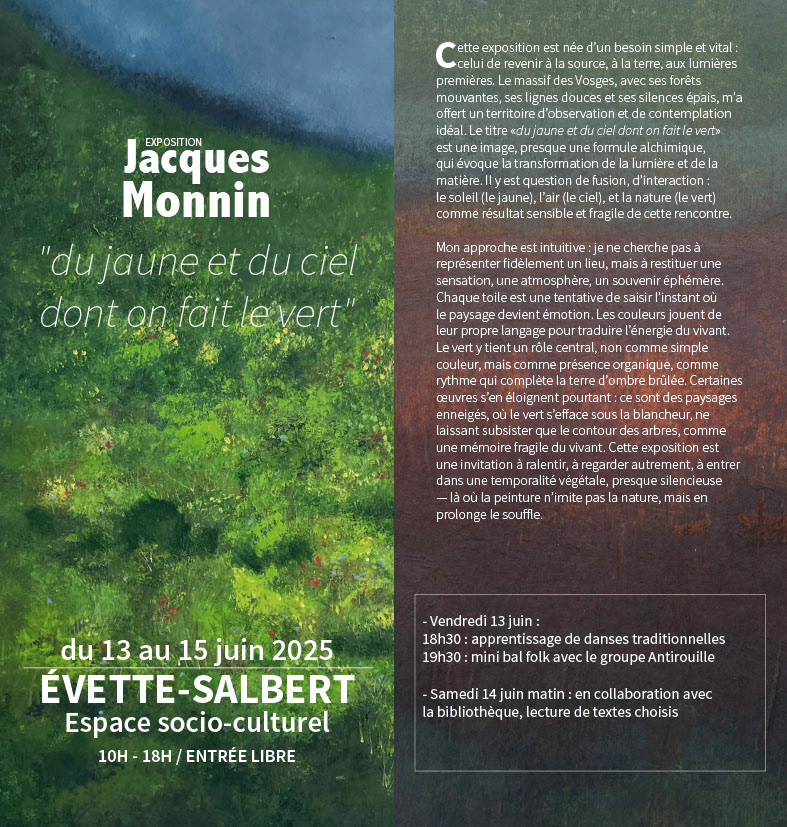 EXPOSITION
Jacques Monnin

"du jaune et du ciel dont on fait le vert"

du 13 au 15 juin 2025
ÉVETTE-SALBERT
Espace socio-culturel
10H - 18H / ENTRÉE LIBRE

Cette exposition est née d'un besoin simple et vital : celui de revenir à la source, à la terre, aux lumières premières. Le massif des Vosges, avec ses forêts mouvantes, ses lignes douces et ses silences épais, m'a offert un territoire d'observation et de contemplation idéal. Le titre «du jaune et du ciel dont on fait le vert» est une image, presque une formule alchimique, qui évoque la transformation de la lumière et de la matière. Il y est question de fusion, d'interaction : le soleil (le jaune), l'air (le ciel), et la nature (le vert) comme résultat sensible et fragile de cette rencontre.

Mon approche est intuitive : je ne cherche pas à représenter fidèlement un lieu, mais à restituer une sensation, une atmosphère, un souvenir éphémère. Chaque toile est une tentative de saisir l'instant où le paysage devient émotion. Les couleurs jouent de leur propre langage pour traduire l'énergie du vivant. Le vert y tient un rôle central, non comme simple couleur, mais comme présence organique, comme rythme qui complète la terre d'ombre brûlée. Certaines œuvres s'en éloignent pourtant : ce sont des paysages enneigés, où le vert s'efface sous la blancheur, ne laissant subsister que le contour des arbres, comme une mémoire fragile du vivant. Cette exposition est une invitation à ralentir, à regarder autrement, à entrer dans une temporalité végétale, presque silencieuse — là où la peinture n'imite pas la nature, mais en prolonge le souffle.

- Vendredi 13 juin :
18h30 : apprentissage de danses traditionnelles
19h30 : mini bal folk avec le groupe Antirouille

- Samedi 14 juin matin : en collaboration avec la bibliothèque, lecture de textes choisis